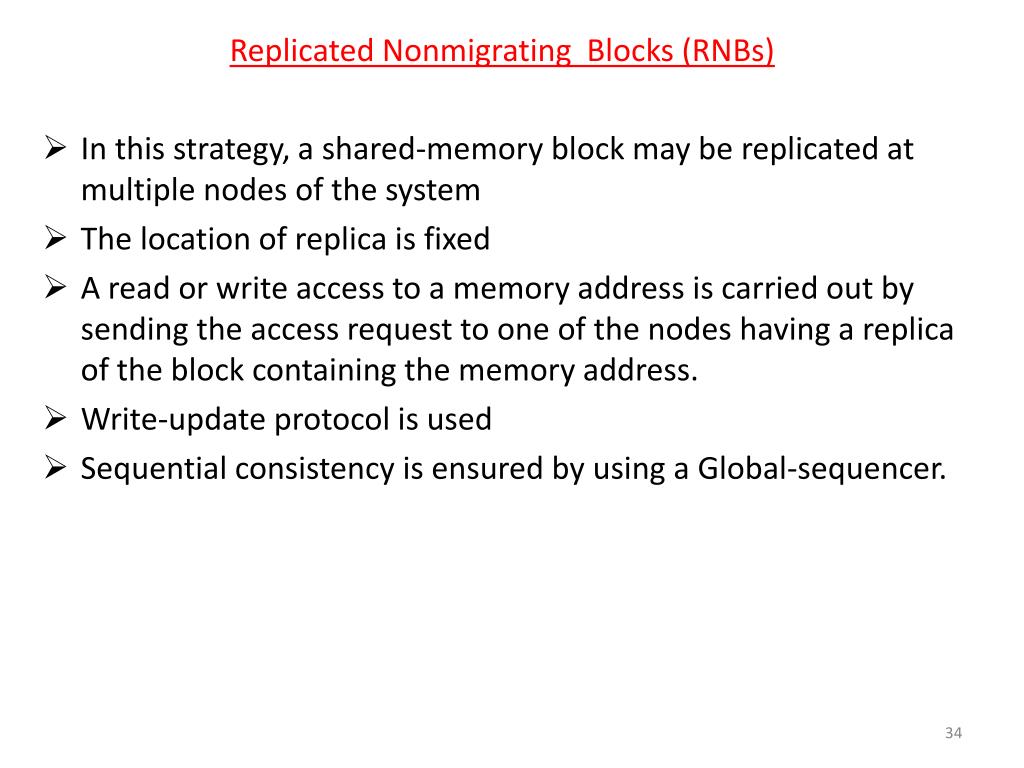 Replicated Nonmigrating Blocks (RNBs)

➢ In this strategy, a shared-memory block may be replicated at multiple nodes of the system
➢ The location of replica is fixed
➢ A read or write access to a memory address is carried out by sending the access request to one of the nodes having a replica of the block containing the memory address.
➢ Write-update protocol is used
➢ Sequential consistency is ensured by using a Global-sequencer.

34